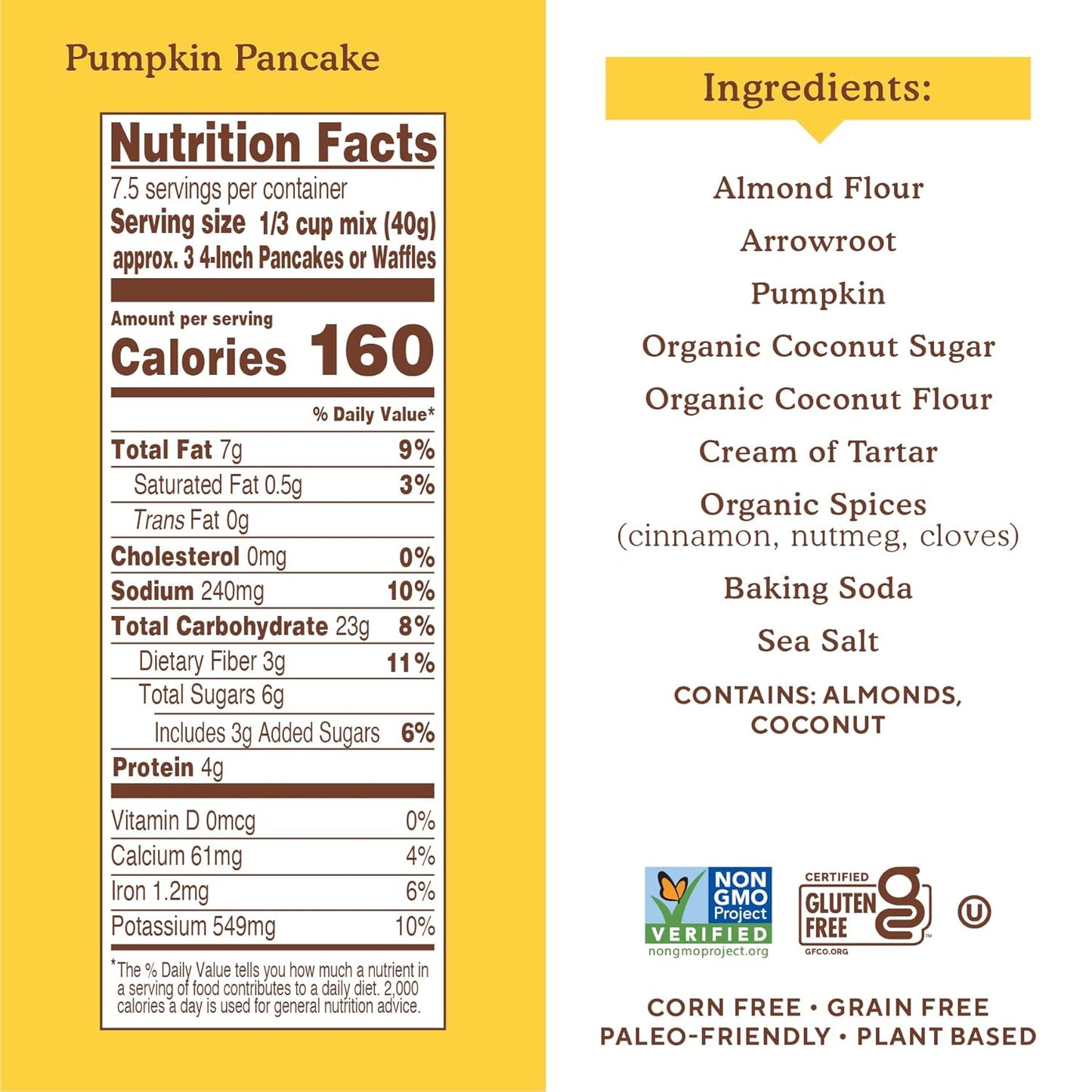 Pumpkin Pancake

Nutrition Facts
7.5 servings per container
Serving size 1/3 cup mix (40g)
approx. 3 4-Inch Pancakes or Waffles

Amount per serving
Calories 160

| | % Daily Value* |
|---|---|
| Total Fat 7g | 9% |
| Saturated Fat 0.5g | 3% |
| Trans Fat 0g | |
| Cholesterol 0mg | 0% |
| Sodium 240mg | 10% |
| Total Carbohydrate 23g | 8% |
| Dietary Fiber 3g | 11% |
| Total Sugars 6g | |
| Includes 3g Added Sugars | 6% |
| Protein 4g | |
| Vitamin D 0mcg | 0% |
| Calcium 61mg | 4% |
| Iron 1.2mg | 6% |
| Potassium 549mg | 10% |

*The % Daily Value tells you how much a nutrient in a serving of food contributes to a daily diet. 2,000 calories a day is used for general nutrition advice.

Ingredients:

Almond Flour
Arrowroot
Pumpkin
Organic Coconut Sugar
Organic Coconut Flour
Cream of Tartar
Organic Spices
(cinnamon, nutmeg, cloves)
Baking Soda
Sea Salt

CONTAINS: ALMONDS, COCONUT

NON GMO Project VERIFIED nongmoproject.org

CERTIFIED GLUTEN FREE GFCO.ORG

U

CORN FREE • GRAIN FREE
PALEO-FRIENDLY • PLANT BASED